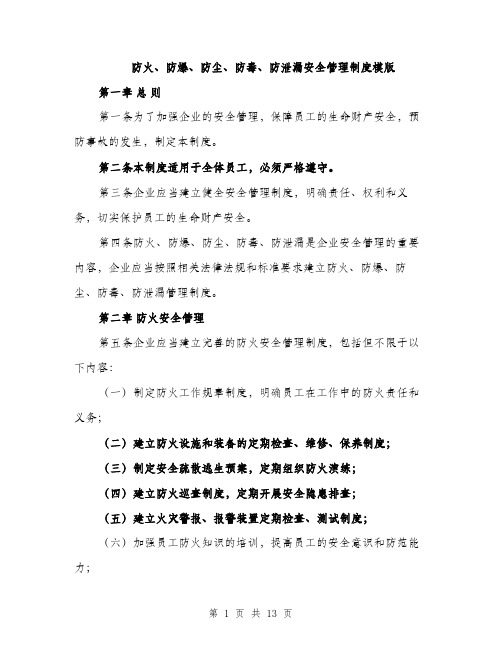 防火、防爆、防尘、防毒、防泄漏安全管理制度模版

第一章 总 则

第一条为了加强企业的安全管理，保障员工的生命财产安全，预防事故的发生，制定本制度。

第二条本制度适用于全体员工，必须严格遵守。

第三条企业应当建立健全安全管理制度，明确责任、权利和义务，切实保护员工的生命财产安全。

第四条防火、防爆、防尘、防毒、防泄漏是企业安全管理的重要内容，企业应当按照相关法律法规和标准要求建立防火、防爆、防尘、防毒、防泄漏管理制度。

第二章 防火安全管理

第五条企业应当建立完善的防火安全管理制度，包括但不限于以下内容:

（一）制定防火工作规章制度，明确员工在工作中的防火责任和义务;

（二）建立防火设施和装备的定期检查、维修、保养制度;

（三）制定安全疏散逃生预案，定期组织防火演练;

（四）建立防火巡查制度，定期开展安全隐患排查;

（五）建立火灾警报、报警装置定期检查、测试制度;

（六）加强员工防火知识的培训，提高员工的安全意识和防范能力;

第 1 页 共 13 页